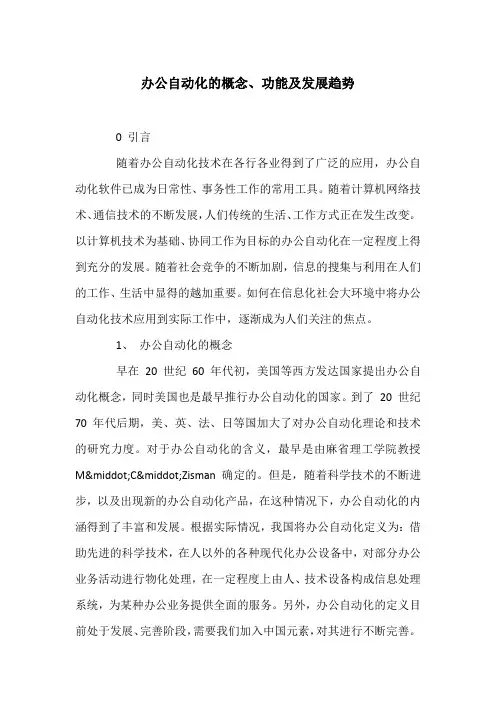 办公自动化的概念、功能及发展趋势

0 引言

随着办公自动化技术在各行各业得到了广泛的应用，办公自动化软件已成为日常性、事务性工作的常用工具。随着计算机网络技术、通信技术的不断发展，人们传统的生活、工作方式正在发生改变。以计算机技术为基础、协同工作为目标的办公自动化在一定程度上得到充分的发展。随着社会竞争的不断加剧，信息的搜集与利用在人们的工作、生活中显得的越加重要。如何在信息化社会大环境中将办公自动化技术应用到实际工作中，逐渐成为人们关注的焦点。

1、 办公自动化的概念

早在 20 世纪 60 年代初，美国等西方发达国家提出办公自动化概念，同时美国也是最早推行办公自动化的国家。到了 20 世纪 70 年代后期，美、英、法、日等国加大了对办公自动化理论和技术的研究力度。对于办公自动化的含义，最早是由麻省理工学院教授 M&middot;C&middot;Zisman 确定的。但是，随着科学技术的不断进步，以及出现新的办公自动化产品，在这种情况下，办公自动化的内涵得到了丰富和发展。根据实际情况，我国将办公自动化定义为：借助先进的科学技术，在人以外的各种现代化办公设备中，对部分办公业务活动进行物化处理，在一定程度上由人、技术设备构成信息处理系统，为某种办公业务提供全面的服务。另外，办公自动化的定义目前处于发展、完善阶段，需要我们加入中国元素，对其进行不断完善。